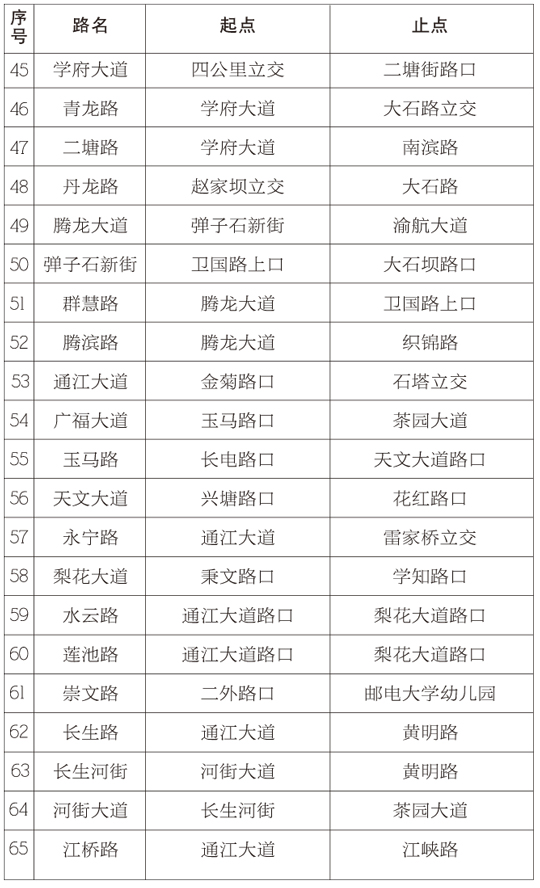 | 序号 | 路名 | 起点 | 止点 |
|---|---|---|---|
| 45 | 学府大道 | 四公里立交 | 二塘街路口 |
| 46 | 青龙路 | 学府大道 | 大石路立交 |
| 47 | 二塘路 | 学府大道 | 南滨路 |
| 48 | 丹龙路 | 赵家坝立交 | 大石路 |
| 49 | 腾龙大道 | 弹子石新街 | 渝航大道 |
| 50 | 弹子石新街 | 卫国路上口 | 大石坝路口 |
| 51 | 群慧路 | 腾龙大道 | 卫国路上口 |
| 52 | 腾滨路 | 腾龙大道 | 织锦路 |
| 53 | 通江大道 | 金菊路口 | 石塔立交 |
| 54 | 广福大道 | 玉马路口 | 茶园大道 |
| 55 | 玉马路 | 长电路口 | 天文大道路口 |
| 56 | 天文大道 | 兴塘路口 | 花红路口 |
| 57 | 永宁路 | 通江大道 | 雷家桥立交 |
| 58 | 梨花大道 | 秉文路口 | 学知路口 |
| 59 | 水云路 | 通江大道路口 | 梨花大道路口 |
| 60 | 莲池路 | 通江大道路口 | 梨花大道路口 |
| 61 | 崇文路 | 二外路口 | 邮电大学幼儿园 |
| 62 | 长生路 | 通江大道 | 黄明路 |
| 63 | 长生河街 | 河街大道 | 黄明路 |
| 64 | 河街大道 | 长生河街 | 茶园大道 |
| 65 | 江桥路 | 通江大道 | 江峡路 |